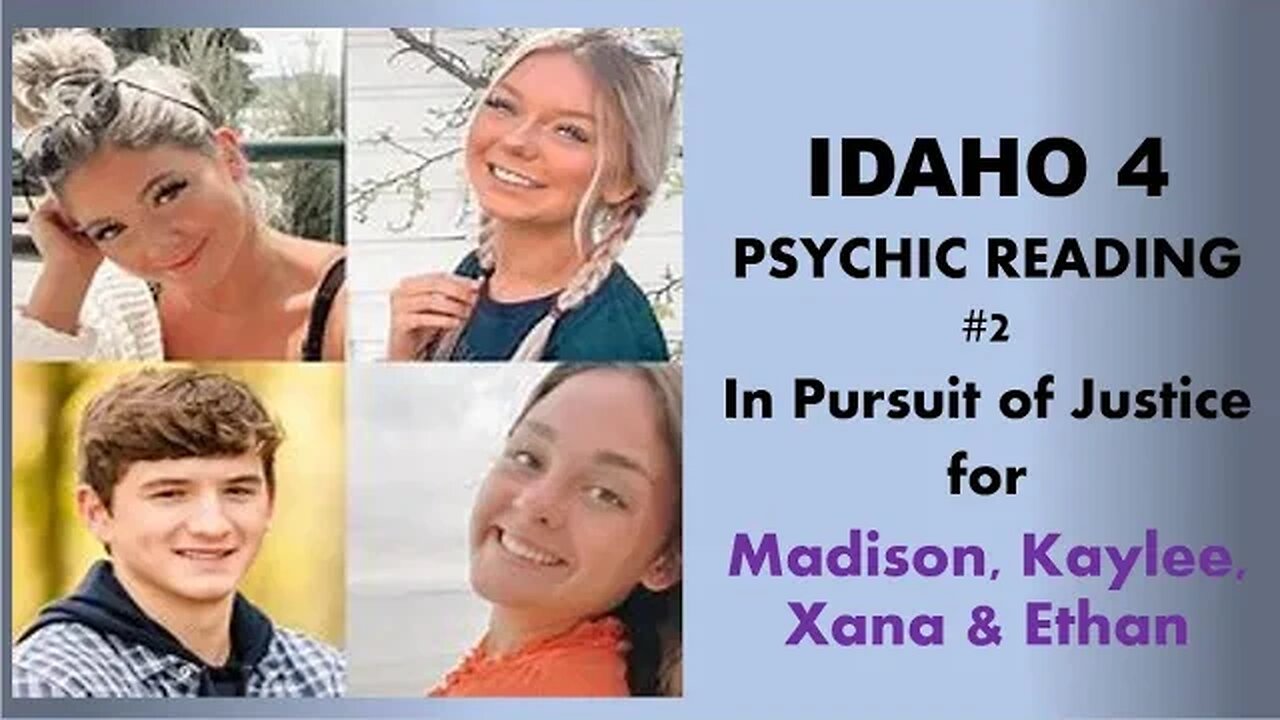 IDAHO 4
PSYCHIC READING
#2
In Pursuit of Justice
for
Madison, Kaylee,
Xana & Ethan